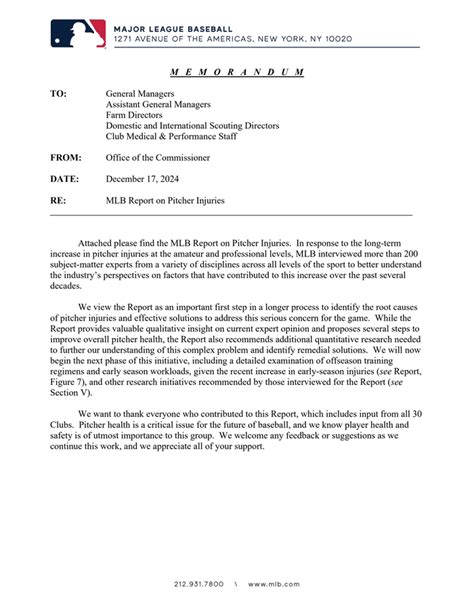 MAJOR LEAGUE BASEBALL
1271 AVENUE OF THE AMERICAS, NEW YORK, NY 10020

M E M O R A N D U M

TO: General Managers
Assistant General Managers
Farm Directors
Domestic and International Scouting Directors
Club Medical & Performance Staff

FROM: Office of the Commissioner

DATE: December 17, 2024

RE: MLB Report on Pitcher Injuries

Attached please find the MLB Report on Pitcher Injuries. In response to the long-term increase in pitcher injuries at the amateur and professional levels, MLB interviewed more than 200 subject-matter experts from a variety of disciplines across all levels of the sport to better understand the industry's perspectives on factors that have contributed to this increase over the past several decades.

We view the Report as an important first step in a longer process to identify the root causes of pitcher injuries and effective solutions to address this serious concern for the game. While the Report provides valuable qualitative insight on current expert opinion and proposes several steps to improve overall pitcher health, the Report also recommends additional quantitative research needed to further our understanding of this complex problem and identify remedial solutions. We will now begin the next phase of this initiative, including a detailed examination of offseason training regimens and early season workloads, given the recent increase in early-season injuries (see Report, Figure 7), and other research initiatives recommended by those interviewed for the Report (see Section V).

We want to thank everyone who contributed to this Report, which includes input from all 30 Clubs. Pitcher health is a critical issue for the future of baseball, and we know player health and safety is of utmost importance to this group. We welcome any feedback or suggestions as we continue this work, and we appreciate all of your support.

212.931.7800 \ www.mlb.com